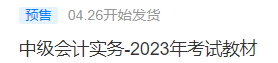 预售 04.26开始发货

中级会计实务-2023年考试教材